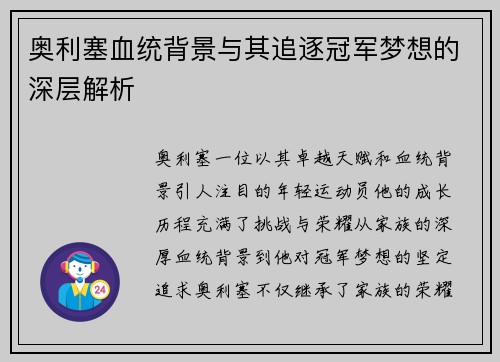 奥利塞血统背景与其追逐冠军梦想的深层解析

奥利塞一位以其卓越天赋和血统背景引人注目的年轻运动员他的成长历程充满了挑战与荣耀从家族的深厚血统背景到他对冠军梦想的坚定追求奥利塞不仅继承了家族的荣耀

24